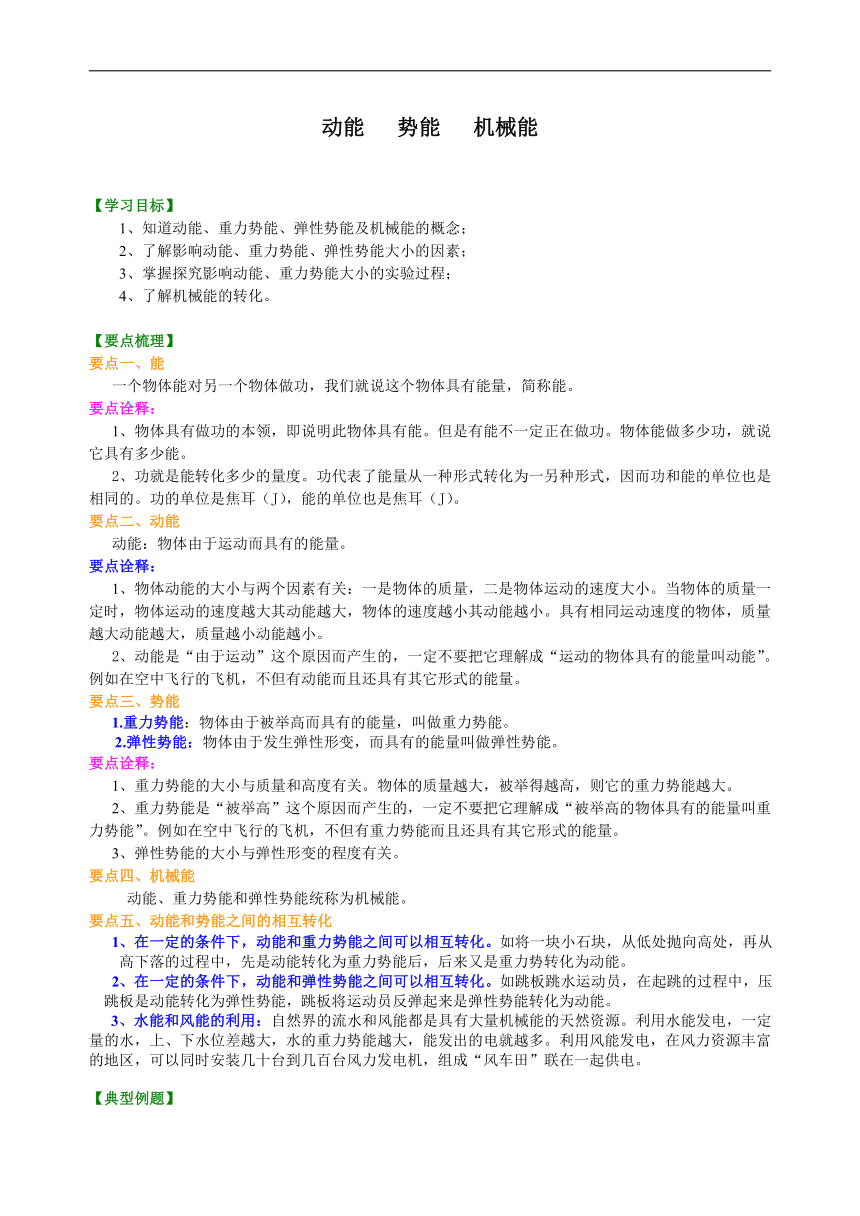 动能　势能　机械能

【学习目标】
1、知道动能、重力势能、弹性势能及机械能的概念；
2、了解影响动能、重力势能、弹性势能大小的因素；
3、掌握探究影响动能、重力势能大小的实验过程；
4、了解机械能的转化。

【要点梳理】
要点一、能
一个物体能对另一个物体做功，我们就说这个物体具有能量，简称能。
要点诠释：
1、物体具有做功的本领，即说明此物体具有能。但是有能不一定正在做功。物体能做多少功，就说它具有多少能。
2、功就是能转化多少的量度。功代表了能量从一种形式转化为一另种形式，因而功和能的单位也是相同的。功的单位是焦耳（J），能的单位也是焦耳（J）。
要点二、动能
动能：物体由于运动而具有的能量。
要点诠释：
1、物体动能的大小与两个因素有关：一是物体的质量，二是物体运动的速度大小。当物体的质量一定时，物体运动的速度越大其动能越大，物体的速度越小其动能越小。具有相同运动速度的物体，质量越大动能越大，质量越小动能越小。
2、动能是“由于运动”这个原因而产生的，一定不要把它理解成“运动的物体具有的能量叫动能”。例如在空中飞行的飞机，不但有动能而且还具有其它形式的能量。
要点三、势能
1.重力势能：物体由于被举高而具有的能量，叫做重力势能。
2.弹性势能：物体由于发生弹性形变，而具有的能量叫做弹性势能。
要点诠释：
1、重力势能的大小与质量和高度有关。物体的质量越大，被举得越高，则它的重力势能越大。
2、重力势能是“被举高”这个原因而产生的，一定不要把它理解成“被举高的物体具有的能量叫重力势能”。例如在空中飞行的飞机，不但有重力势能而且还具有其它形式的能量。
3、弹性势能的大小与弹性形变的程度有关。
要点四、机械能
动能、重力势能和弹性势能统称为机械能。
要点五、动能和势能之间的相互转化
1、在一定的条件下，动能和重力势能之间可以相互转化。如将一块小石块，从低处抛向高处，再从高下落的过程中，先是动能转化为重力势能后，后来又是重力势转化为动能。
2、在一定的条件下，动能和弹性势能之间可以相互转化。如跳板跳水运动员，在起跳的过程中，压跳板是动能转化为弹性势能，跳板将运动员反弹起来是弹性势能转化为动能。
3、水能和风能的利用：自然界的流水和风能都是具有大量机械能的天然资源。利用水能发电，一定量的水，上、下水位差越大，水的重力势能越大，能发出的电就越多。利用风能发电，在风力资源丰富的地区，可以同时安装几十台到几百台风力发电机，组成“风车田”联在一起供电。

【典型例题】